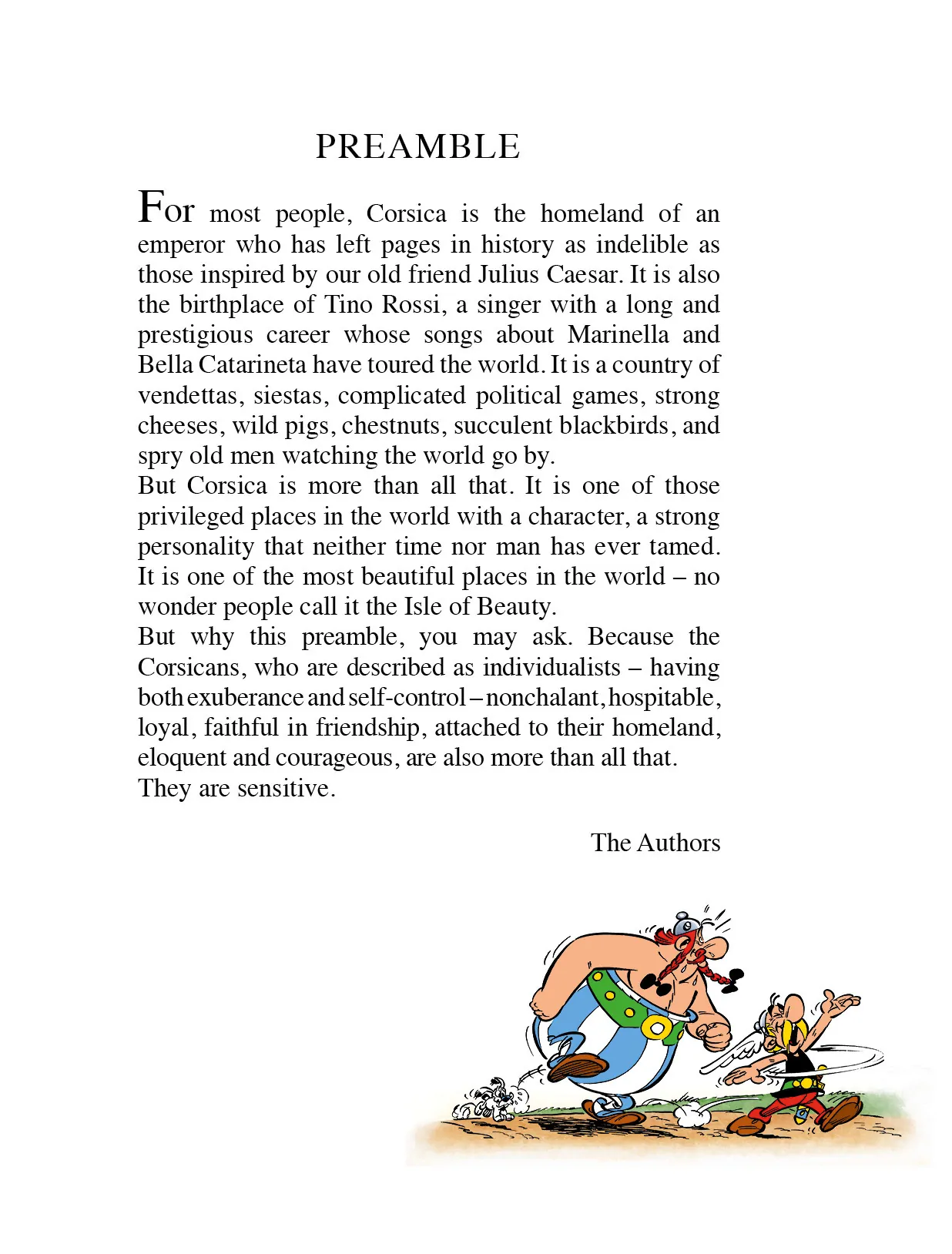 PREAMBLE

For most people, Corsica is the homeland of an emperor who has left pages in history as indelible as those inspired by our old friend Julius Caesar. It is also the birthplace of Tino Rossi, a singer with a long and prestigious career whose songs about Marinella and Bella Catarineta have toured the world. It is a country of vendettas, siestas, complicated political games, strong cheeses, wild pigs, chestnuts, succulent blackbirds, and spry old men watching the world go by.

But Corsica is more than all that. It is one of those privileged places in the world with a character, a strong personality that neither time nor man has ever tamed. It is one of the most beautiful places in the world – no wonder people call it the Isle of Beauty.

But why this preamble, you may ask. Because the Corsicans, who are described as individualists – having both exuberance and self-control – nonchalant, hospitable, loyal, faithful in friendship, attached to their homeland, eloquent and courageous, are also more than all that.

They are sensitive.

The Authors